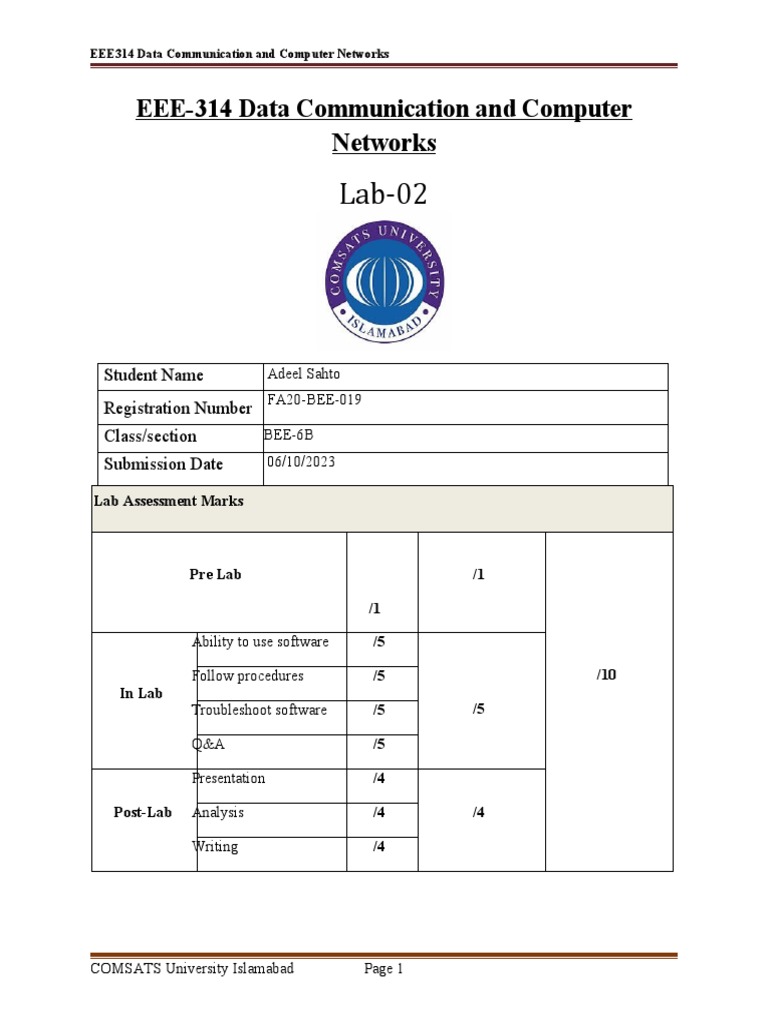 EEE314 Data Communication and Computer Networks

EEE-314 Data Communication and Computer Networks

Lab-02

COMSATS UNIVERSITY ISLAMABAD

| Student Name | Adeel Sahto |
|---|---|
| Registration Number | FA20-BEE-019 |
| Class/section | BEE-6B |
| Submission Date | 06/10/2023 |

| Lab Assessment Marks | | | | |
|---|---|---|---|---|
| Pre Lab | | /1 | /1 | /10 |
| In Lab | Ability to use software | /5 | /5 | |
| | Follow procedures | /5 | | |
| | Troubleshoot software | /5 | | |
| | Q&A | /5 | | |
| Post-Lab | Presentation | /4 | /4 | |
| | Analysis | /4 | | |
| | Writing | /4 | | |

COMSATS University Islamabad Page 1